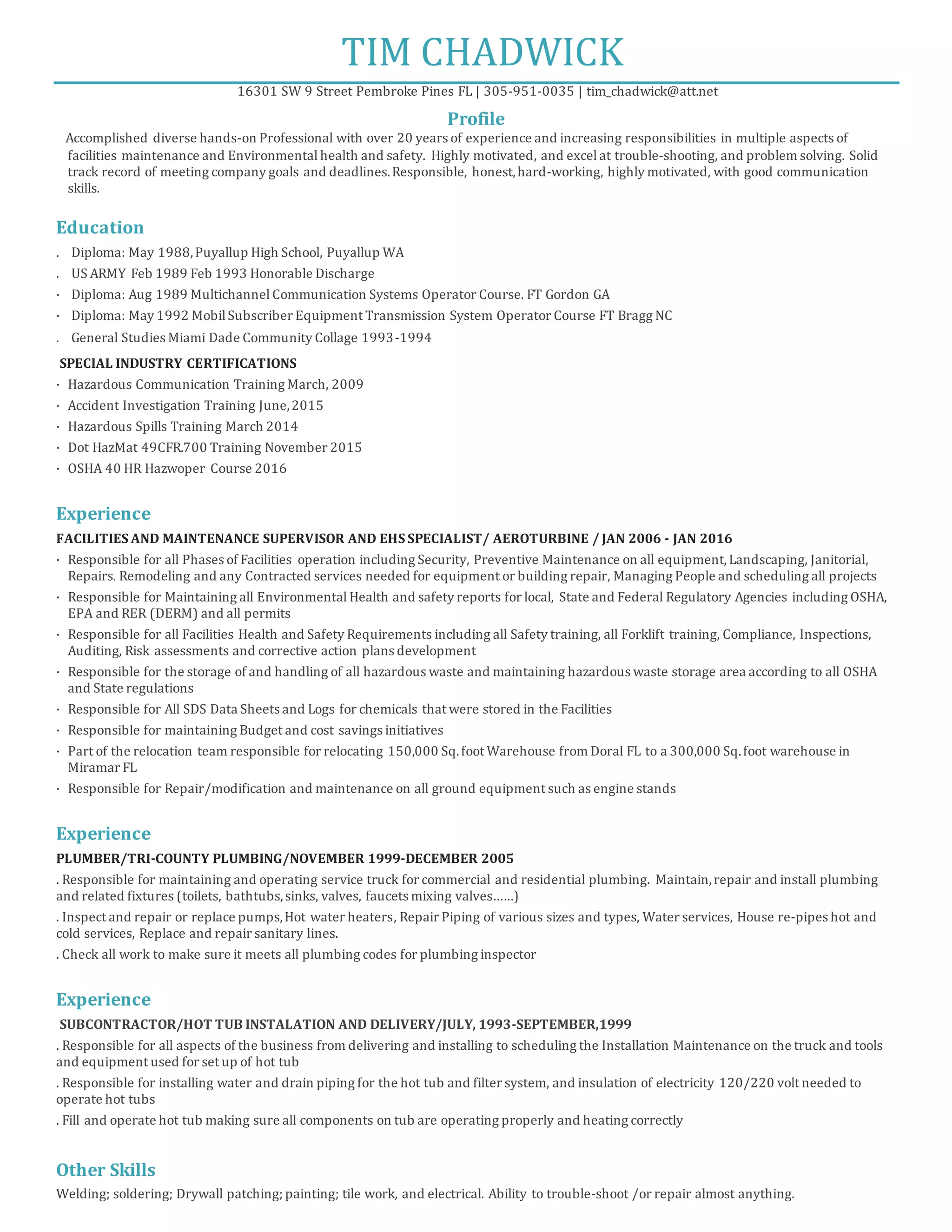 TIM CHADWICK

16301 SW 9 Street Pembroke Pines FL | 305-951-0035 | tim_chadwick@att.net

Profile

Accomplished diverse hands-on Professional with over 20 years of experience and increasing responsibilities in multiple aspects of facilities maintenance and Environmental health and safety. Highly motivated, and excel at trouble-shooting, and problem solving. Solid track record of meeting company goals and deadlines. Responsible, honest, hard-working, highly motivated, with good communication skills.

Education

. Diploma: May 1988, Puyallup High School, Puyallup WA
. US ARMY Feb 1989 Feb 1993 Honorable Discharge
· Diploma: Aug 1989 Multichannel Communication Systems Operator Course. FT Gordon GA
· Diploma: May 1992 Mobil Subscriber Equipment Transmission System Operator Course FT Bragg NC
. General Studies Miami Dade Community Collage 1993-1994

SPECIAL INDUSTRY CERTIFICATIONS
· Hazardous Communication Training March, 2009
· Accident Investigation Training June, 2015
· Hazardous Spills Training March 2014
· Dot HazMat 49CFR.700 Training November 2015
· OSHA 40 HR Hazwoper Course 2016

Experience

FACILITIES AND MAINTENANCE SUPERVISOR AND EHS SPECIALIST/ AEROTURBINE / JAN 2006 - JAN 2016
· Responsible for all Phases of Facilities operation including Security, Preventive Maintenance on all equipment, Landscaping, Janitorial, Repairs. Remodeling and any Contracted services needed for equipment or building repair, Managing People and scheduling all projects
· Responsible for Maintaining all Environmental Health and safety reports for local, State and Federal Regulatory Agencies including OSHA, EPA and RER (DERM) and all permits
· Responsible for all Facilities Health and Safety Requirements including all Safety training, all Forklift training, Compliance, Inspections, Auditing, Risk assessments and corrective action plans development
· Responsible for the storage of and handling of all hazardous waste and maintaining hazardous waste storage area according to all OSHA and State regulations
· Responsible for All SDS Data Sheets and Logs for chemicals that were stored in the Facilities
· Responsible for maintaining Budget and cost savings initiatives
· Part of the relocation team responsible for relocating 150,000 Sq. foot Warehouse from Doral FL to a 300,000 Sq. foot warehouse in Miramar FL
· Responsible for Repair/modification and maintenance on all ground equipment such as engine stands

Experience

PLUMBER/TRI-COUNTY PLUMBING/NOVEMBER 1999-DECEMBER 2005
. Responsible for maintaining and operating service truck for commercial and residential plumbing. Maintain, repair and install plumbing and related fixtures (toilets, bathtubs, sinks, valves, faucets mixing valves……)
. Inspect and repair or replace pumps, Hot water heaters, Repair Piping of various sizes and types, Water services, House re-pipes hot and cold services, Replace and repair sanitary lines.
. Check all work to make sure it meets all plumbing codes for plumbing inspector

Experience

SUBCONTRACTOR/HOT TUB INSTALATION AND DELIVERY/JULY, 1993-SEPTEMBER,1999
. Responsible for all aspects of the business from delivering and installing to scheduling the Installation Maintenance on the truck and tools and equipment used for set up of hot tub
. Responsible for installing water and drain piping for the hot tub and filter system, and insulation of electricity 120/220 volt needed to operate hot tubs
. Fill and operate hot tub making sure all components on tub are operating properly and heating correctly

Other Skills

Welding; soldering; Drywall patching; painting; tile work, and electrical. Ability to trouble-shoot /or repair almost anything.